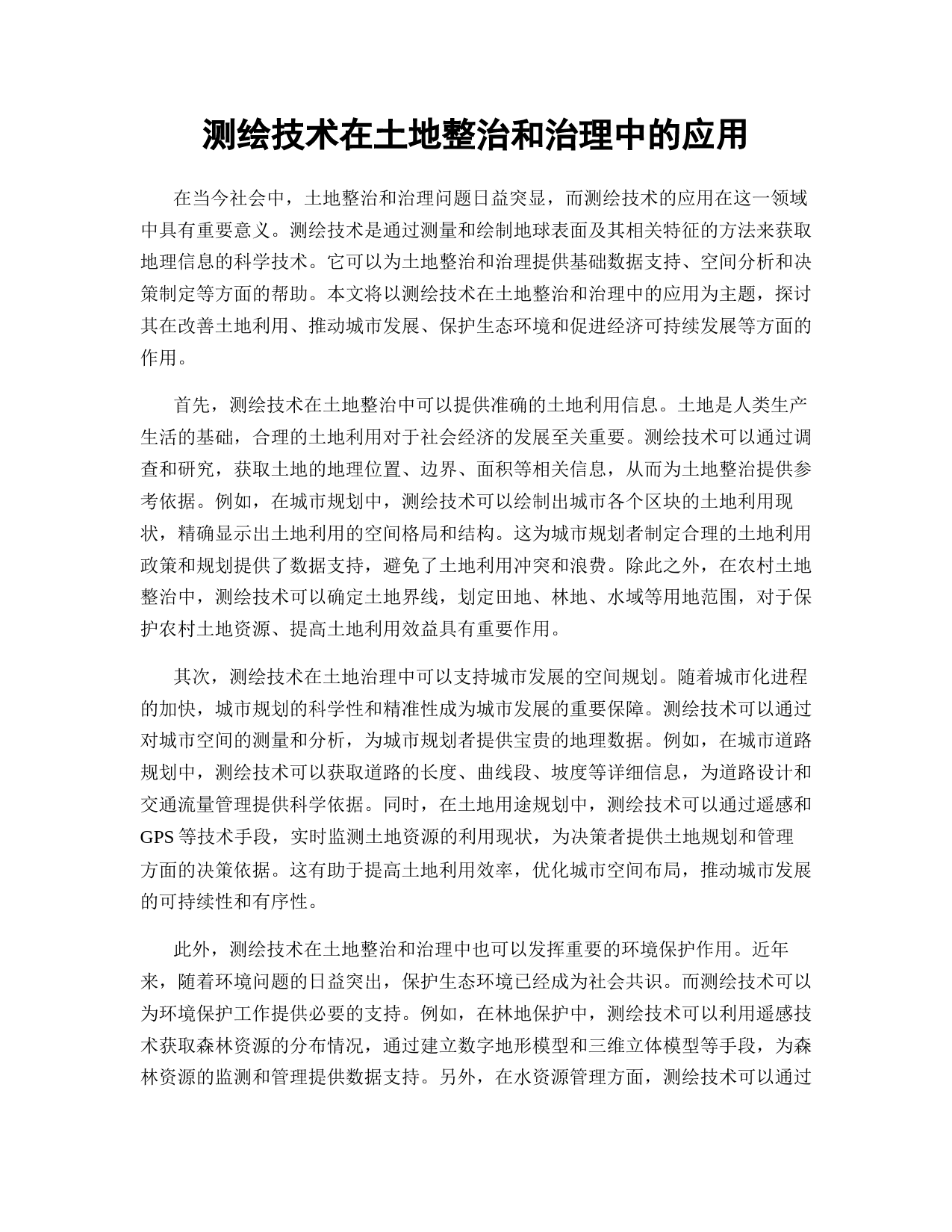 测绘技术在土地整治和治理中的应用

在当今社会中，土地整治和治理问题日益突显，而测绘技术的应用在这一领域中具有重要意义。测绘技术是通过测量和绘制地球表面及其相关特征的方法来获取地理信息的科学技术。它可以为土地整治和治理提供基础数据支持、空间分析和决策制定等方面的帮助。本文将以测绘技术在土地整治和治理中的应用为主题，探讨其在改善土地利用、推动城市发展、保护生态环境和促进经济可持续发展等方面的作用。

首先，测绘技术在土地整治中可以提供准确的土地利用信息。土地是人类生产生活的基础，合理的土地利用对于社会经济的发展至关重要。测绘技术可以通过调查和研究，获取土地的地理位置、边界、面积等相关信息，从而为土地整治提供参考依据。例如，在城市规划中，测绘技术可以绘制出城市各个区块的土地利用现状，精确显示出土地利用的空间格局和结构。这为城市规划者制定合理的土地利用政策和规划提供了数据支持，避免了土地利用冲突和浪费。除此之外，在农村土地整治中，测绘技术可以确定土地界线，划定田地、林地、水域等用地范围，对于保护农村土地资源、提高土地利用效益具有重要作用。

其次，测绘技术在土地治理中可以支持城市发展的空间规划。随着城市化进程的加快，城市规划的科学性和精准性成为城市发展的重要保障。测绘技术可以通过对城市空间的测量和分析，为城市规划者提供宝贵的地理数据。例如，在城市道路规划中，测绘技术可以获取道路的长度、曲线段、坡度等详细信息，为道路设计和交通流量管理提供科学依据。同时，在土地用途规划中，测绘技术可以通过遥感和GPS等技术手段，实时监测土地资源的利用现状，为决策者提供土地规划和管理方面的决策依据。这有助于提高土地利用效率，优化城市空间布局，推动城市发展的可持续性和有序性。

此外，测绘技术在土地整治和治理中也可以发挥重要的环境保护作用。近年来，随着环境问题的日益突出，保护生态环境已经成为社会共识。而测绘技术可以为环境保护工作提供必要的支持。例如，在林地保护中，测绘技术可以利用遥感技术获取森林资源的分布情况，通过建立数字地形模型和三维立体模型等手段，为森林资源的监测和管理提供数据支持。另外，在水资源管理方面，测绘技术可以通过